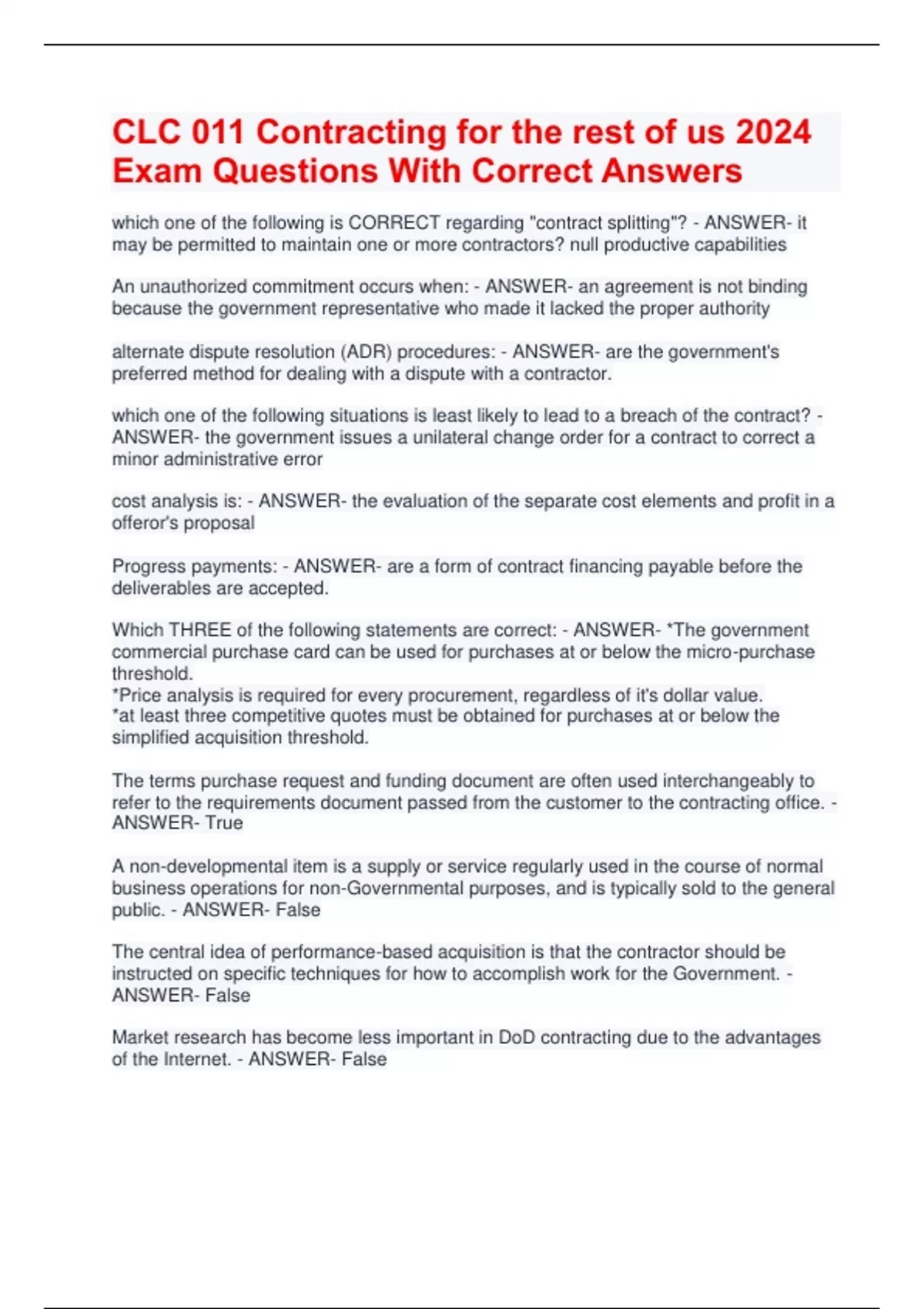 CLC 011 Contracting for the rest of us 2024 Exam Questions With Correct Answers

which one of the following is CORRECT regarding "contract splitting"? - ANSWER- it may be permitted to maintain one or more contractors? null productive capabilities

An unauthorized commitment occurs when: - ANSWER- an agreement is not binding because the government representative who made it lacked the proper authority

alternate dispute resolution (ADR) procedures: - ANSWER- are the government's preferred method for dealing with a dispute with a contractor.

which one of the following situations is least likely to lead to a breach of the contract? - ANSWER- the government issues a unilateral change order for a contract to correct a minor administrative error

cost analysis is: - ANSWER- the evaluation of the separate cost elements and profit in a offeror's proposal

Progress payments: - ANSWER- are a form of contract financing payable before the deliverables are accepted.

Which THREE of the following statements are correct: - ANSWER- *The government commercial purchase card can be used for purchases at or below the micro-purchase threshold.
*Price analysis is required for every procurement, regardless of it's dollar value.
*at least three competitive quotes must be obtained for purchases at or below the simplified acquisition threshold.

The terms purchase request and funding document are often used interchangeably to refer to the requirements document passed from the customer to the contracting office. - ANSWER- True

A non-developmental item is a supply or service regularly used in the course of normal business operations for non-Governmental purposes, and is typically sold to the general public. - ANSWER- False

The central idea of performance-based acquisition is that the contractor should be instructed on specific techniques for how to accomplish work for the Government. - ANSWER- False

Market research has become less important in DoD contracting due to the advantages of the Internet. - ANSWER- False